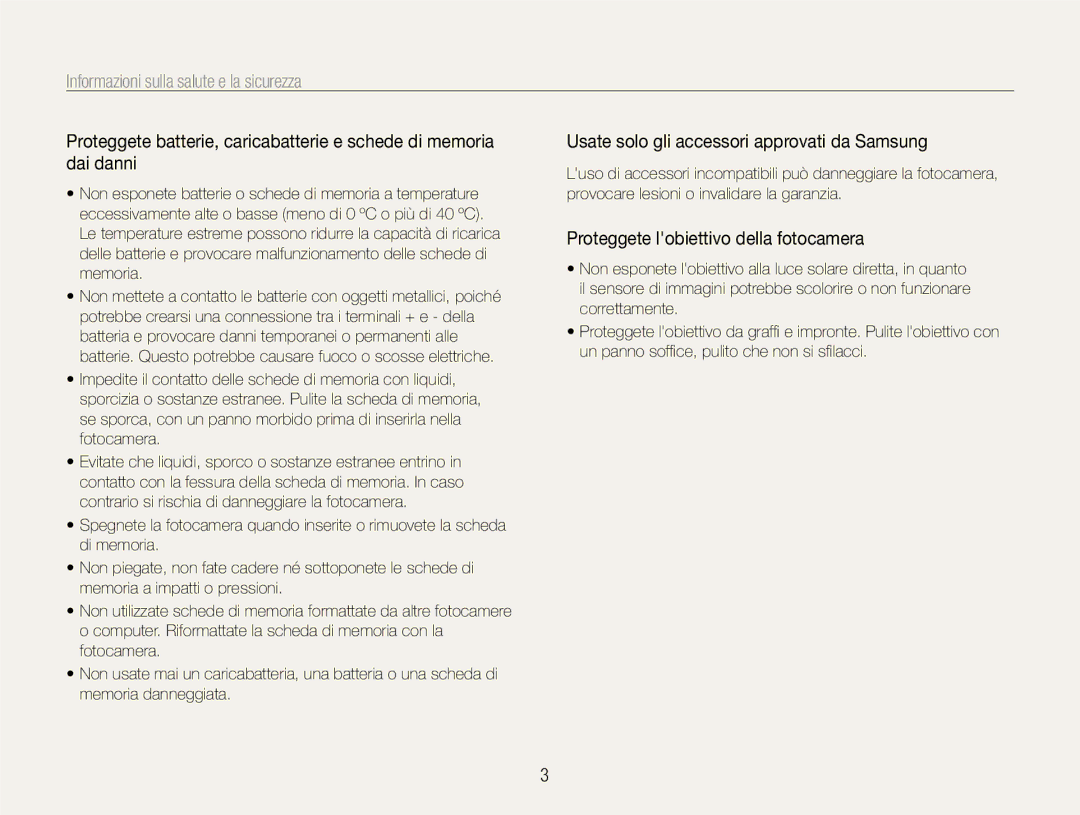 Informazioni sulla salute e la sicurezza

Proteggete batterie, caricabatterie e schede di memoria dai danni

• Non esponete batterie o schede di memoria a temperature eccessivamente alte o basse (meno di 0 ºC o più di 40 ºC). Le temperature estreme possono ridurre la capacità di ricarica delle batterie e provocare malfunzionamento delle schede di memoria.
• Non mettete a contatto le batterie con oggetti metallici, poiché potrebbe crearsi una connessione tra i terminali + e - della batteria e provocare danni temporanei o permanenti alle batterie. Questo potrebbe causare fuoco o scosse elettriche.
• Impedite il contatto delle schede di memoria con liquidi, sporcizia o sostanze estranee. Pulite la scheda di memoria, se sporca, con un panno morbido prima di inserirla nella fotocamera.
• Evitate che liquidi, sporco o sostanze estranee entrino in contatto con la fessura della scheda di memoria. In caso contrario si rischia di danneggiare la fotocamera.
• Spegnete la fotocamera quando inserite o rimuovete la scheda di memoria.
• Non piegate, non fate cadere né sottoponete le schede di memoria a impatti o pressioni.
• Non utilizzate schede di memoria formattate da altre fotocamere o computer. Riformattate la scheda di memoria con la fotocamera.
• Non usate mai un caricabatteria, una batteria o una scheda di memoria danneggiata.

Usate solo gli accessori approvati da Samsung

L'uso di accessori incompatibili può danneggiare la fotocamera, provocare lesioni o invalidare la garanzia.

Proteggete l'obiettivo della fotocamera

• Non esponete l'obiettivo alla luce solare diretta, in quanto il sensore di immagini potrebbe scolorire o non funzionare correttamente.
• Proteggete l'obiettivo da graffi e impronte. Pulite l'obiettivo con un panno soffice, pulito che non si sfilacci.

3